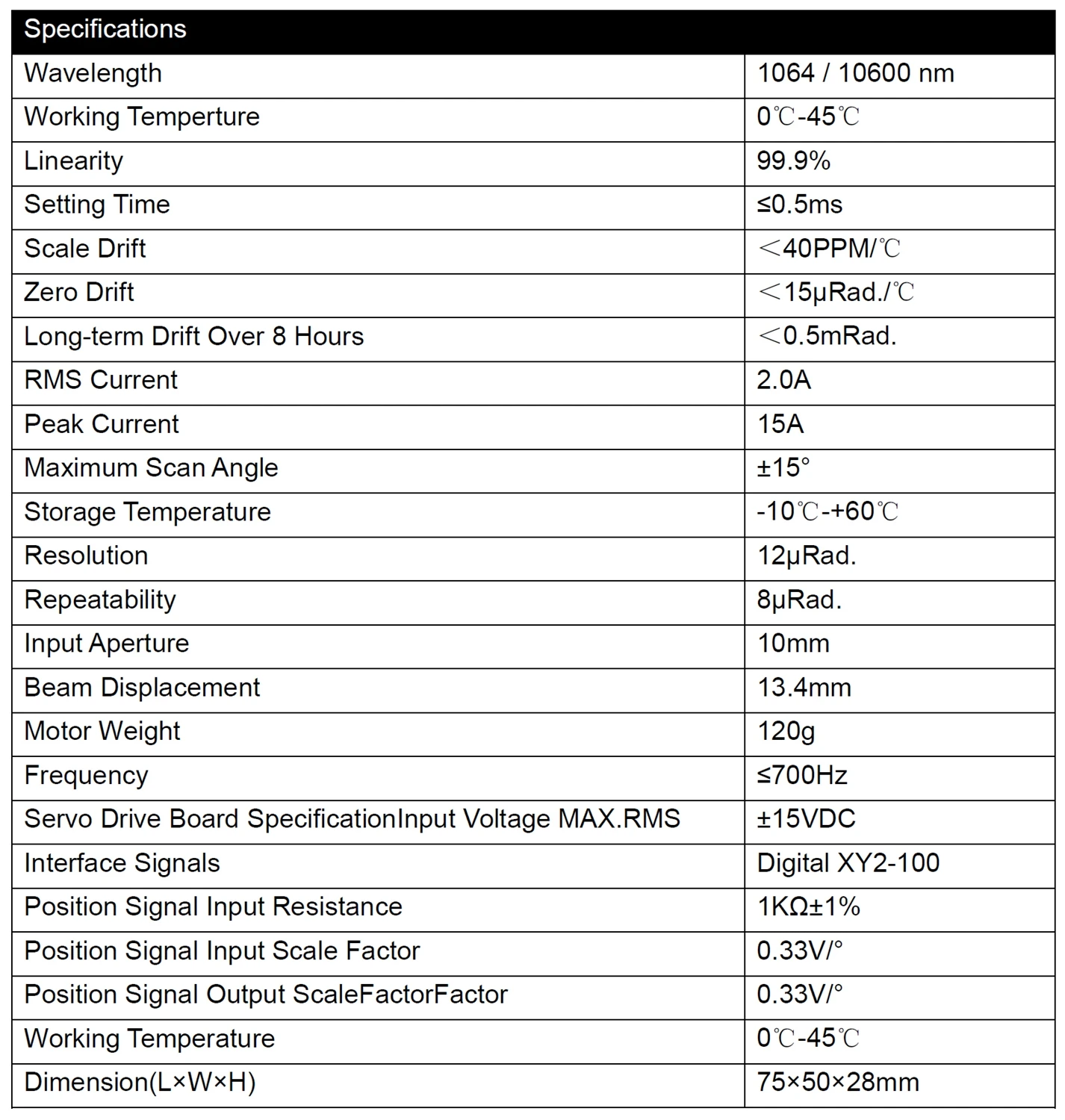 | Specifications | |
|---|---|
| Wavelength | 1064 / 10600 nm |
| Working Temperture | 0℃-45℃ |
| Linearity | 99.9% |
| Setting Time | ≤0.5ms |
| Scale Drift | ＜40PPM/℃ |
| Zero Drift | ＜15μRad./℃ |
| Long-term Drift Over 8 Hours | ＜0.5mRad. |
| RMS Current | 2.0A |
| Peak Current | 15A |
| Maximum Scan Angle | ±15° |
| Storage Temperature | -10℃-+60℃ |
| Resolution | 12μRad. |
| Repeatability | 8μRad. |
| Input Aperture | 10mm |
| Beam Displacement | 13.4mm |
| Motor Weight | 120g |
| Frequency | ≤700Hz |
| Servo Drive Board SpecificationInput Voltage MAX.RMS | ±15VDC |
| Interface Signals | Digital XY2-100 |
| Position Signal Input Resistance | 1KΩ±1% |
| Position Signal Input Scale Factor | 0.33V/° |
| Position Signal Output ScaleFactorFactor | 0.33V/° |
| Working Temperature | 0℃-45℃ |
| Dimension(L×W×H) | 75×50×28mm |